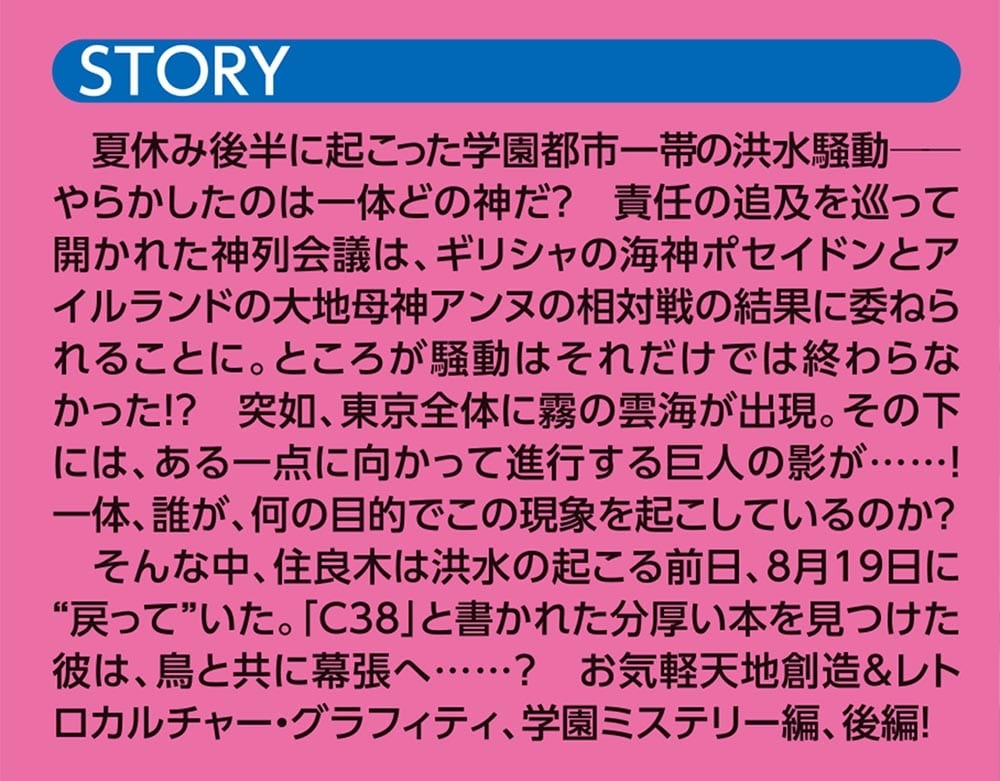 STORY

夏休み後半に起こった学園都市一帯の洪水騒動──やらかしたのは一体どの神だ？　責任の追及を巡って開かれた神列会議は、ギリシャの海神ポセイドンとアイルランドの大地母神アンヌの相対戦の結果に委ねられることに。ところが騒動はそれだけでは終わらなかった!?　突如、東京全体に霧の雲海が出現。その下には、ある一点に向かって進行する巨人の影が……！　一体、誰が、何の目的でこの現象を起こしているのか？

そんな中、住良木は洪水の起こる前日、8月19日に“戻って”いた。「C38」と書かれた分厚い本を見つけた彼は、鳥と共に幕張へ……？　お気軽天地創造&レトロカルチャー・グラフィティ、学園ミステリー編、後編!